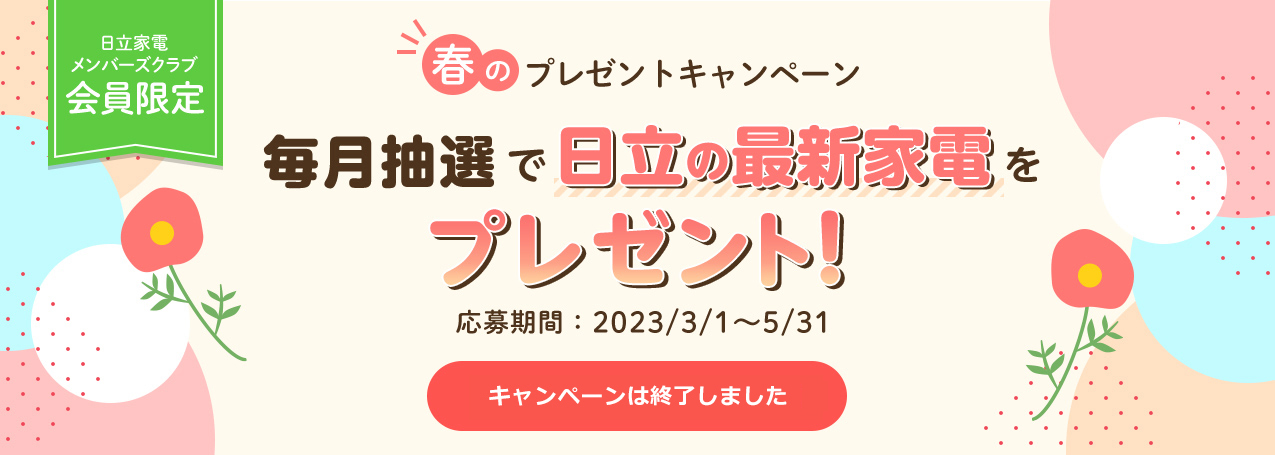 日立家電
メンバーズクラブ
会員限定

春のプレゼントキャンペーン

毎月抽選で日立の最新家電を

プレゼント!

応募期間：2023/3/1～5/31

キャンペーンは終了しました